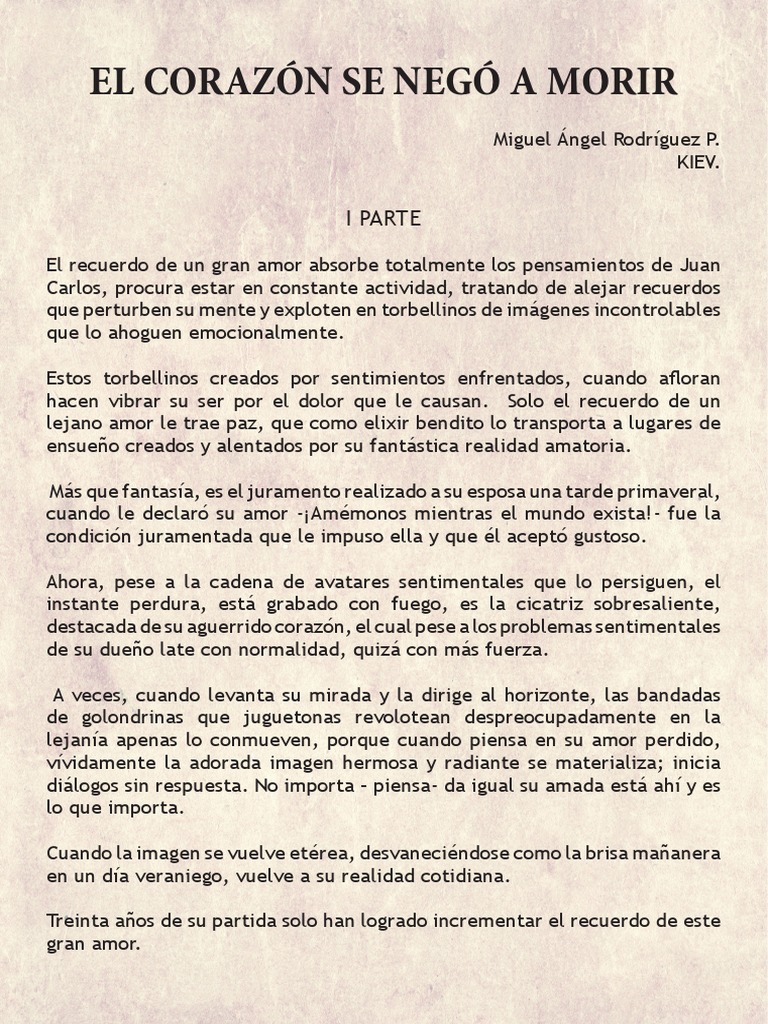 EL CORAZÓN SE NEGÓ A MORIR

Miguel Ángel Rodríguez P.
KIEV.

I PARTE

El recuerdo de un gran amor absorbe totalmente los pensamientos de Juan Carlos, procura estar en constante actividad, tratando de alejar recuerdos que perturben su mente y exploten en torbellinos de imágenes incontrolables que lo ahoguen emocionalmente.

Estos torbellinos creados por sentimientos enfrentados, cuando afloran hacen vibrar su ser por el dolor que le causan. Solo el recuerdo de un lejano amor le trae paz, que como elixir bendito lo transporta a lugares de ensueño creados y alentados por su fantástica realidad amatoria.

Más que fantasía, es el juramento realizado a su esposa una tarde primaveral, cuando le declaró su amor -¡Amémonos mientras el mundo exista!- fue la condición juramentada que le impuso ella y que él aceptó gustoso.

Ahora, pese a la cadena de avatares sentimentales que lo persiguen, el instante perdura, está grabado con fuego, es la cicatriz sobresaliente, destacada de su aguerrido corazón, el cual pese a los problemas sentimentales de su dueño late con normalidad, quizá con más fuerza.

A veces, cuando levanta su mirada y la dirige al horizonte, las bandadas de golondrinas que juguetonas revolotean despreocupadamente en la lejanía apenas lo conmueven, porque cuando piensa en su amor perdido, vívidamente la adorada imagen hermosa y radiante se materializa; inicia diálogos sin respuesta. No importa - piensa- da igual su amada está ahí y es lo que importa.

Cuando la imagen se vuelve etérea, desvaneciéndose como la brisa mañanera en un día veraniego, vuelve a su realidad cotidiana.

Treinta años de su partida solo han logrado incrementar el recuerdo de este gran amor.